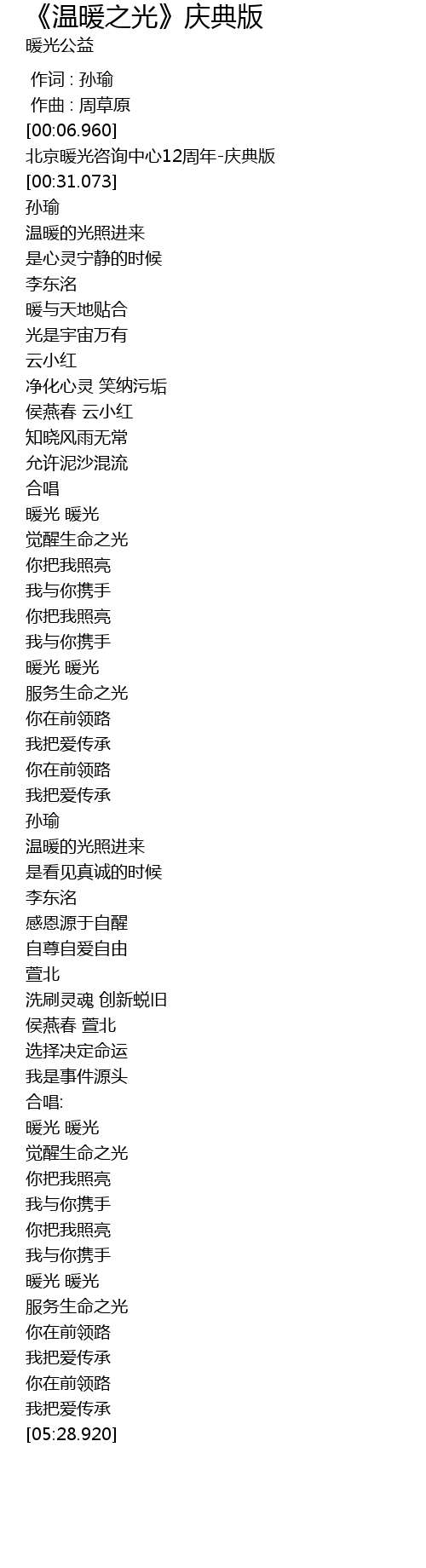 《温暖之光》庆典版
暖光公益

作词 : 孙瑜
作曲 : 周草原
[00:06.960]
北京暖光咨询中心12周年-庆典版
[00:31.073]
孙瑜
温暖的光照进来
是心灵宁静的时候
李东洺
暖与天地贴合
光是宇宙万有
云小红
净化心灵 笑纳污垢
侯燕春 云小红
知晓风雨无常
允许泥沙混流
合唱
暖光 暖光
觉醒生命之光
你把我照亮
我与你携手
你把我照亮
我与你携手
暖光 暖光
服务生命之光
你在前领路
我把爱传承
你在前领路
我把爱传承
孙瑜
温暖的光照进来
是看见真诚的时候
李东洺
感恩源于自醒
自尊自爱自由
萱北
洗刷灵魂 创新蜕旧
侯燕春 萱北
选择决定命运
我是事件源头
合唱:
暖光 暖光
觉醒生命之光
你把我照亮
我与你携手
你把我照亮
我与你携手
暖光 暖光
服务生命之光
你在前领路
我把爱传承
你在前领路
我把爱传承
[05:28.920]